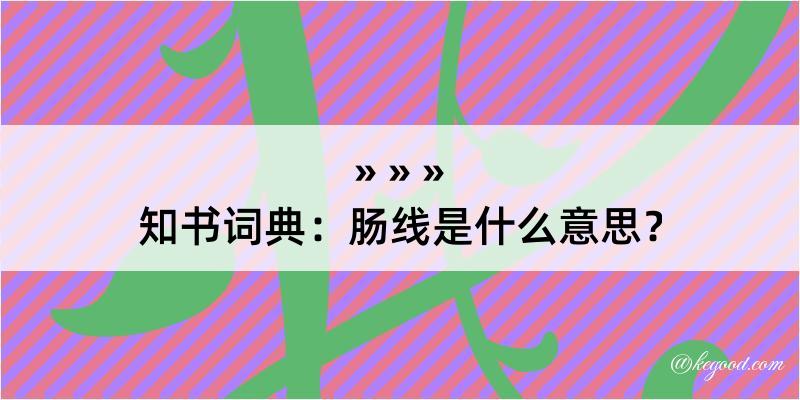 » » »
知书词典：肠线是什么意思？

@kegood.com